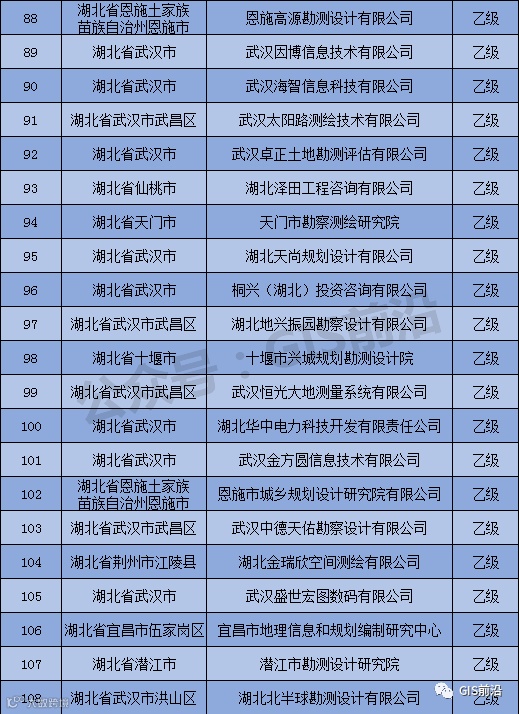 | 88 | 湖北省恩施土家族苗族自治州恩施市 | 恩施高源勘测设计有限公司 | 乙级 |
|---|---|---|---|
| 89 | 湖北省武汉市 | 武汉因博信息技术有限公司 | 乙级 |
| 90 | 湖北省武汉市 | 武汉海智信息科技有限公司 | 乙级 |
| 91 | 湖北省武汉市武昌区 | 武汉太阳路测绘技术有限公司 | 乙级 |
| 92 | 湖北省武汉市 | 武汉卓正土地勘测评估有限公司 | 乙级 |
| 93 | 湖北省仙桃市 | 湖北泽田工程咨询有限公司 | 乙级 |
| 94 | 湖北省天门市 | 天门市勘察测绘研究院 | 乙级 |
| 95 | 湖北省武汉市 | 湖北天尚规划设计有限公司 | 乙级 |
| 96 | 湖北省武汉市 | 桐兴（湖北）投资咨询有限公司 | 乙级 |
| 97 | 湖北省武汉市武昌区 | 湖北地兴振园勘察设计有限公司 | 乙级 |
| 98 | 湖北省十堰市 | 十堰市兴城规划勘测设计院 | 乙级 |
| 99 | 湖北省武汉市武昌区 | 武汉恒光大地测量系统有限公司 | 乙级 |
| 100 | 湖北省武汉市 | 湖北华中电力科技开发有限责任公司 | 乙级 |
| 101 | 湖北省武汉市 | 武汉金方圆信息技术有限公司 | 乙级 |
| 102 | 湖北省恩施土家族苗族自治州恩施市 | 恩施市城乡规划设计研究院有限公司 | 乙级 |
| 103 | 湖北省武汉市武昌区 | 武汉中德天佑勘察设计有限公司 | 乙级 |
| 104 | 湖北省荆州市江陵县 | 湖北金瑞欣空间测绘有限公司 | 乙级 |
| 105 | 湖北省武汉市 | 武汉盛世宏图数码有限公司 | 乙级 |
| 106 | 湖北省宜昌市伍家岗区 | 宜昌市地理信息和规划编制研究中心 | 乙级 |
| 107 | 湖北省潜江市 | 潜江市勘测设计研究院 | 乙级 |
| 108 | 湖北省武汉市洪山区 | 湖北北半球勘测设计有限公司 | 乙级 |

公众号：GIS前沿

GIS前沿